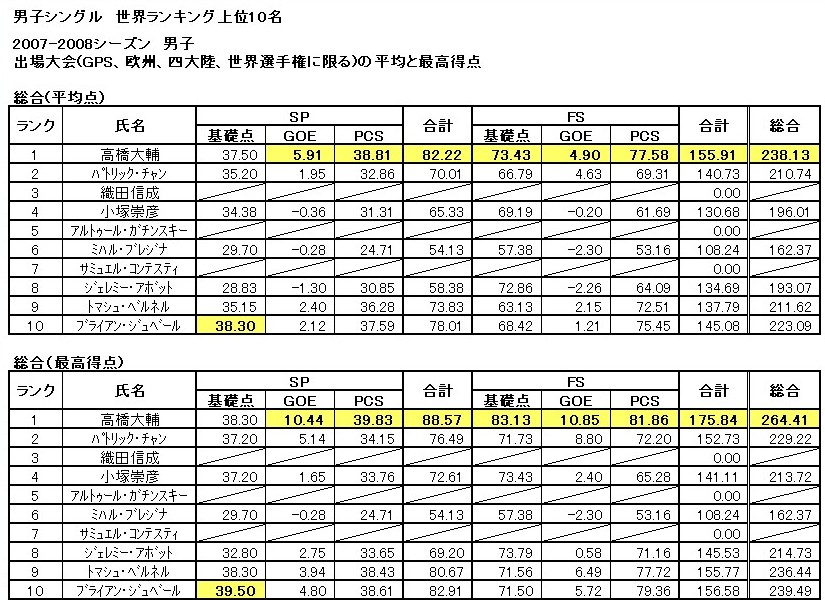 男子シングル　世界ランキング上位10名

2007-2008シーズン　男子
出場大会(GPS、欧州、四大陸、世界選手権に限る)の平均と最高得点

総合(平均点)

| ランク | 氏名 | SP 基礎点 | SP GOE | SP PCS | 合計 | FS 基礎点 | FS GOE | FS PCS | 合計 | 総合 |
|---|---|---|---|---|---|---|---|---|---|---|
| 1 | 高橋大輔 | 37.50 | 5.91 | 38.81 | 82.22 | 73.43 | 4.90 | 77.58 | 155.91 | 238.13 |
| 2 | パトリック・チャン | 35.20 | 1.95 | 32.86 | 70.01 | 66.79 | 4.63 | 69.31 | 140.73 | 210.74 |
| 3 | 織田信成 | | | | | | | | 0.00 | |
| 4 | 小塚崇彦 | 34.38 | -0.36 | 31.31 | 65.33 | 69.19 | -0.20 | 61.69 | 130.68 | 196.01 |
| 5 | アルトゥール・ガチンスキー | | | | | | | | 0.00 | |
| 6 | ミハル・ブレジナ | 29.70 | -0.28 | 24.71 | 54.13 | 57.38 | -2.30 | 53.16 | 108.24 | 162.37 |
| 7 | サミュエル・コンテスティ | | | | | | | | 0.00 | |
| 8 | ジェレミー・アボット | 28.83 | -1.30 | 30.85 | 58.38 | 72.86 | -2.26 | 64.09 | 134.69 | 193.07 |
| 9 | トマシュ・ベルネル | 35.15 | 2.40 | 36.28 | 73.83 | 63.13 | 2.15 | 72.51 | 137.79 | 211.62 |
| 10 | ブライアン・ジュベール | 38.30 | 2.12 | 37.59 | 78.01 | 68.42 | 1.21 | 75.45 | 145.08 | 223.09 |

総合(最高得点)

| ランク | 氏名 | SP 基礎点 | SP GOE | SP PCS | 合計 | FS 基礎点 | FS GOE | FS PCS | 合計 | 総合 |
|---|---|---|---|---|---|---|---|---|---|---|
| 1 | 高橋大輔 | 38.30 | 10.44 | 39.83 | 88.57 | 83.13 | 10.85 | 81.86 | 175.84 | 264.41 |
| 2 | パトリック・チャン | 37.20 | 5.14 | 34.15 | 76.49 | 71.73 | 8.80 | 72.20 | 152.73 | 229.22 |
| 3 | 織田信成 | | | | | | | | 0.00 | |
| 4 | 小塚崇彦 | 37.20 | 1.65 | 33.76 | 72.61 | 73.43 | 2.40 | 65.28 | 141.11 | 213.72 |
| 5 | アルトゥール・ガチンスキー | | | | | | | | 0.00 | |
| 6 | ミハル・ブレジナ | 29.70 | -0.28 | 24.71 | 54.13 | 57.38 | -2.30 | 53.16 | 108.24 | 162.37 |
| 7 | サミュエル・コンテスティ | | | | | | | | 0.00 | |
| 8 | ジェレミー・アボット | 32.80 | 2.75 | 33.65 | 69.20 | 73.79 | 0.58 | 71.16 | 145.53 | 214.73 |
| 9 | トマシュ・ベルネル | 38.30 | 3.94 | 38.43 | 80.67 | 71.56 | 6.49 | 77.72 | 155.77 | 236.44 |
| 10 | ブライアン・ジュベール | 39.50 | 4.80 | 38.61 | 82.91 | 71.50 | 5.72 | 79.36 | 156.58 | 239.49 |